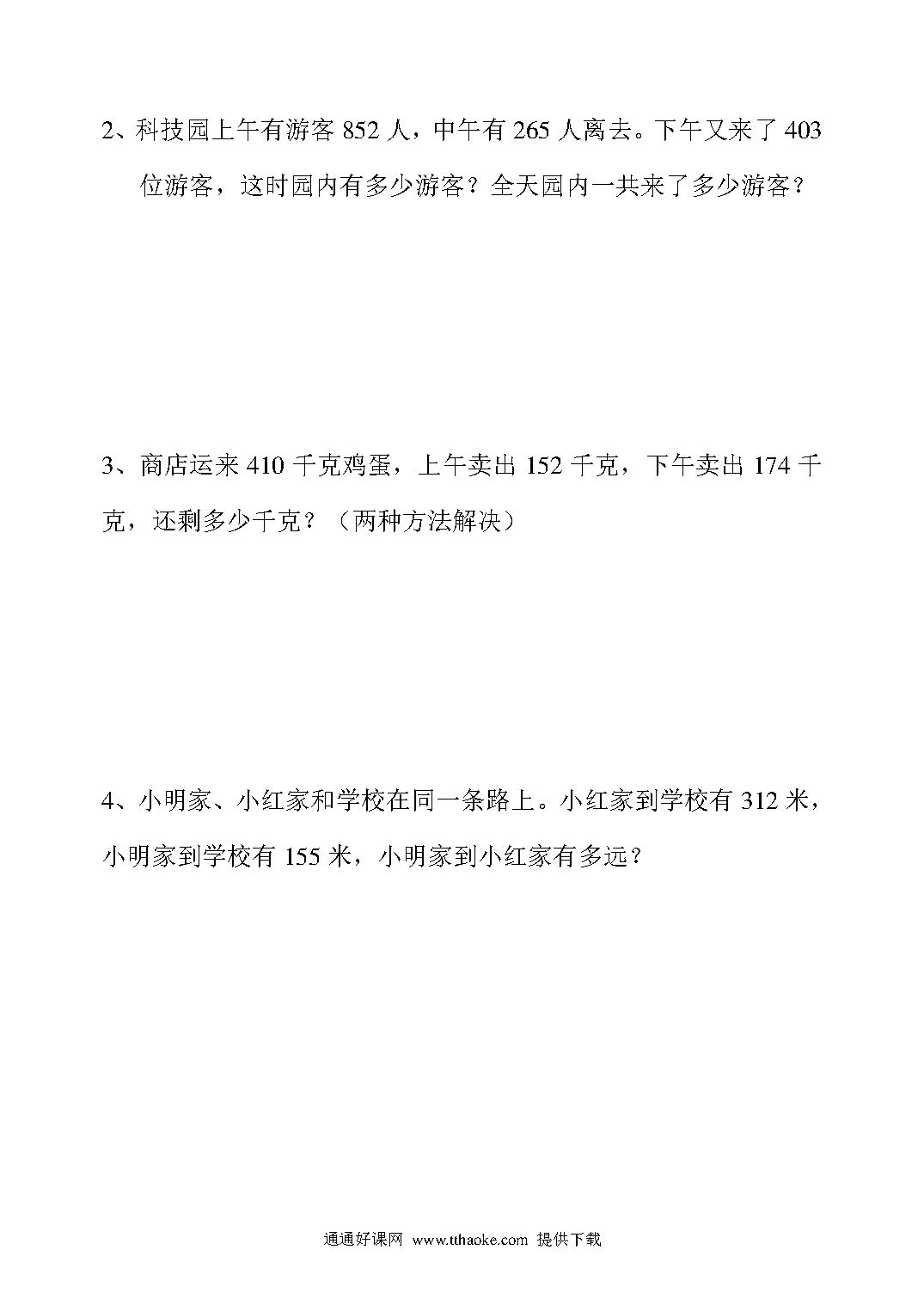 2、科技园上午有游客 852 人，中午有 265 人离去。下午又来了 403 位游客，这时园内有多少游客？全天园内一共来了多少游客？

3、商店运来 410 千克鸡蛋，上午卖出 152 千克，下午卖出 174 千克，还剩多少千克？（两种方法解决）

4、小明家、小红家和学校在同一条路上。小红家到学校有 312 米，小明家到学校有 155 米，小明家到小红家有多远？

通通好课网 www.tthaoke.com 提供下载